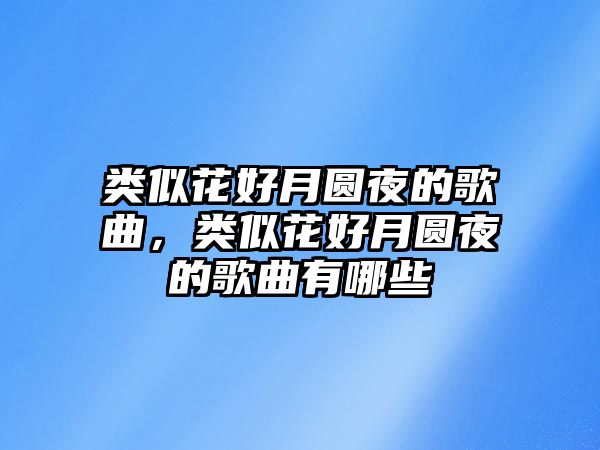 类似花好月圆夜的歌曲，类似花好月圆夜的歌曲有哪些